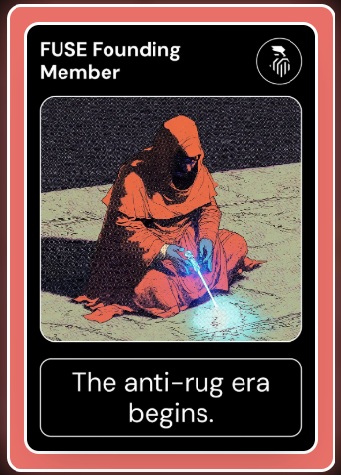 FUSE Founding Member

The anti-rug era begins.